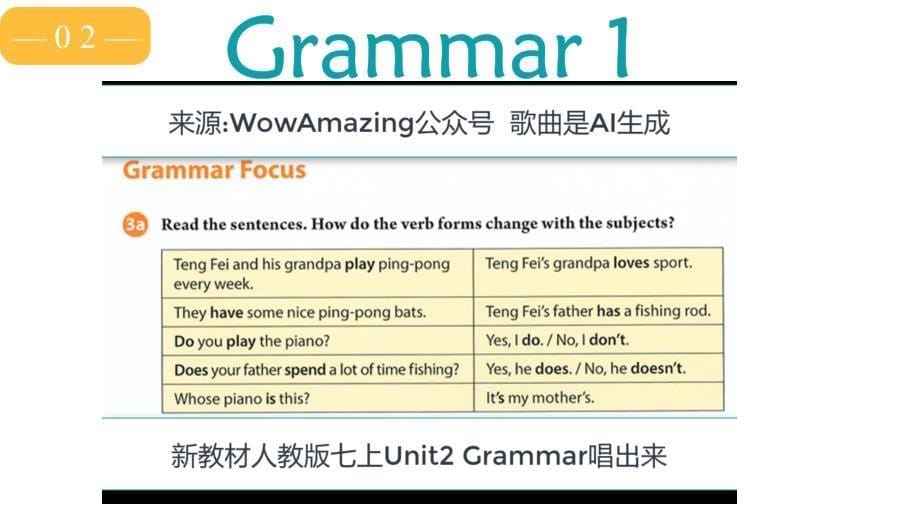 — 0 2 —

Grammar 1

来源:WowAmazing公众号 歌曲是AI生成

Grammar Focus

3a Read the sentences. How do the verb forms change with the subjects?

| | |
|---|---|
| Teng Fei and his grandpa play ping-pong every week. | Teng Fei's grandpa loves sport. |
| They have some nice ping-pong bats. | Teng Fei's father has a fishing rod. |
| Do you play the piano? | Yes, I do. / No, I don't. |
| Does your father spend a lot of time fishing? | Yes, he does. / No, he doesn't. |
| Whose piano is this? | It's my mother's. |

新教材人教版七上Unit2 Grammar唱出来